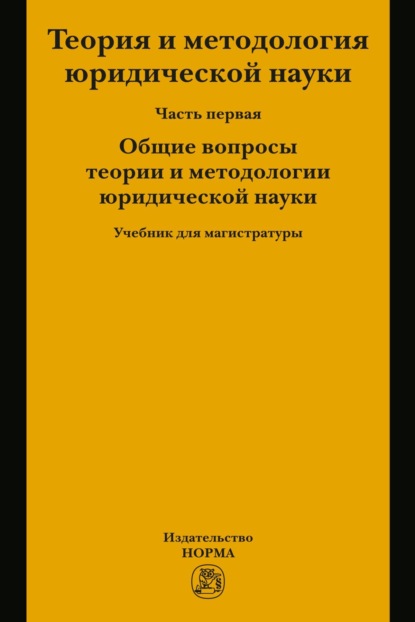 Теория и методология юридической науки

Часть первая

Общие вопросы теории и методологии юридической науки

Учебник для магистратуры

Издательство
НОРМА